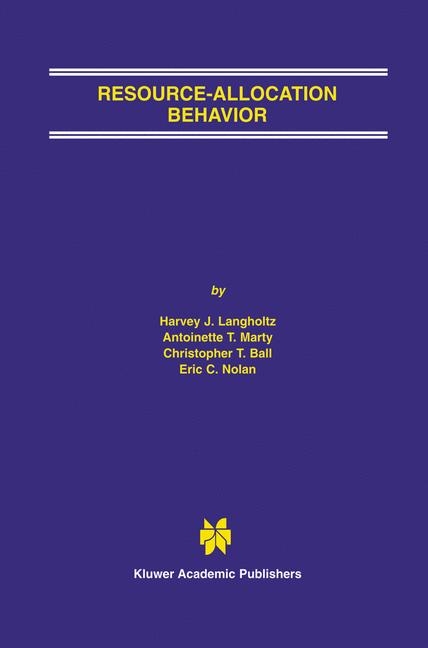 RESOURCE-ALLOCATION BEHAVIOR

by

Harvey J. Langholtz
Antoinette T. Marty
Christopher T. Ball
Eric C. Nolan

Kluwer Academic Publishers